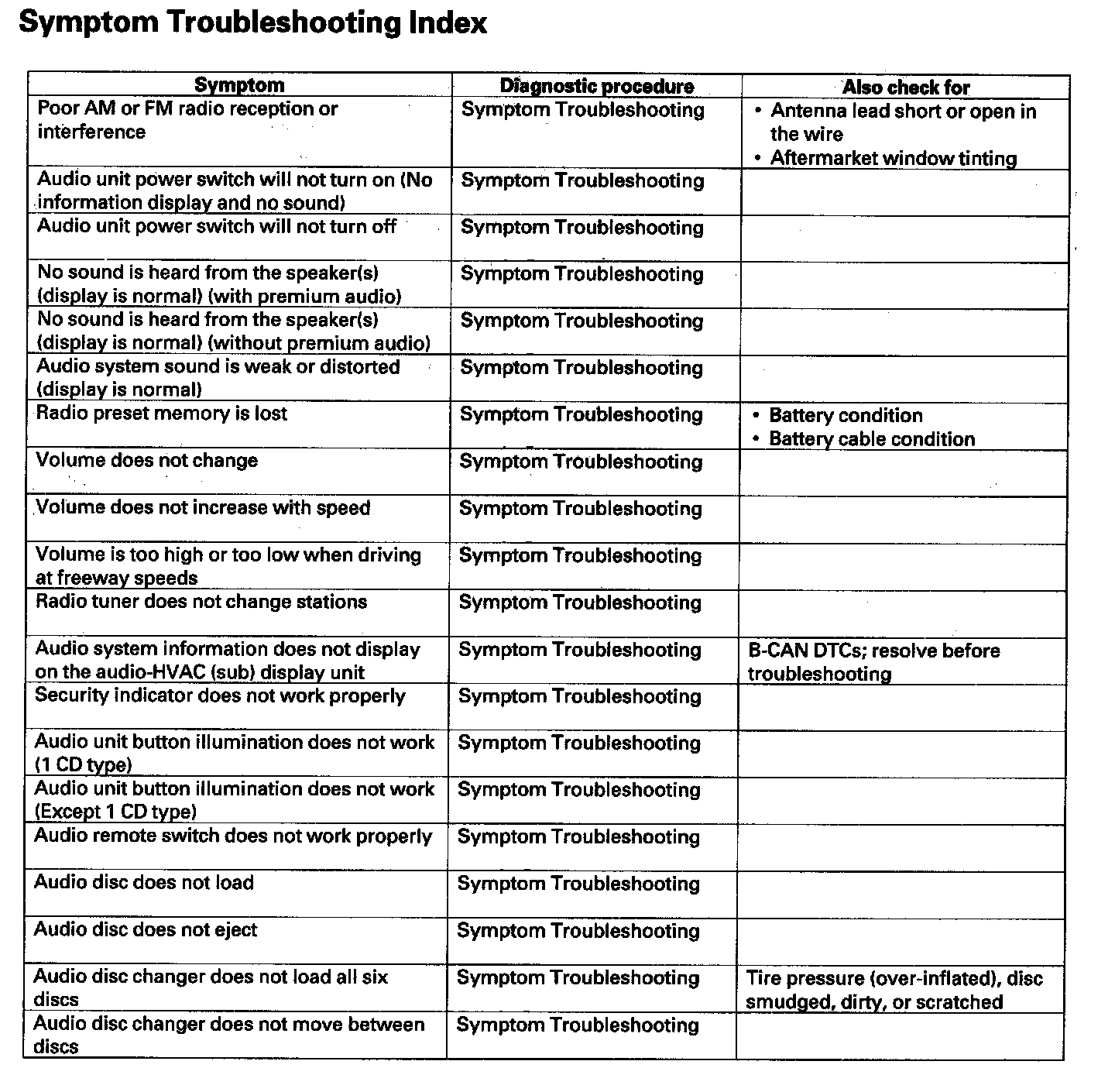 Symptom Troubleshooting Index

| Symptom | Diagnostic procedure | Also check for |
|---|---|---|
| Poor AM or FM radio reception or interference | Symptom Troubleshooting | • Antenna lead short or open in the wire • Aftermarket window tinting |
| Audio unit power switch will not turn on (No information display and no sound) | Symptom Troubleshooting | |
| Audio unit power switch will not turn off | Symptom Troubleshooting | |
| No sound is heard from the speaker(s) (display is normal) (with premium audio) | Symptom Troubleshooting | |
| No sound is heard from the speaker(s) (display is normal) (without premium audio) | Symptom Troubleshooting | |
| Audio system sound is weak or distorted (display is normal) | Symptom Troubleshooting | |
| Radio preset memory is lost | Symptom Troubleshooting | • Battery condition • Battery cable condition |
| Volume does not change | Symptom Troubleshooting | |
| Volume does not increase with speed | Symptom Troubleshooting | |
| Volume is too high or too low when driving at freeway speeds | Symptom Troubleshooting | |
| Radio tuner does not change stations | Symptom Troubleshooting | |
| Audio system information does not display on the audio-HVAC (sub) display unit | Symptom Troubleshooting | B-CAN DTCs; resolve before troubleshooting |
| Security indicator does not work properly | Symptom Troubleshooting | |
| Audio unit button illumination does not work (1 CD type) | Symptom Troubleshooting | |
| Audio unit button illumination does not work (Except 1 CD type) | Symptom Troubleshooting | |
| Audio remote switch does not work properly | Symptom Troubleshooting | |
| Audio disc does not load | Symptom Troubleshooting | |
| Audio disc does not eject | Symptom Troubleshooting | |
| Audio disc changer does not load all six discs | Symptom Troubleshooting | Tire pressure (over-inflated), disc smudged, dirty, or scratched |
| Audio disc changer does not move between discs | Symptom Troubleshooting | |